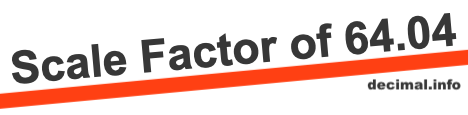 Scale Factor of 64.04

decimal.info